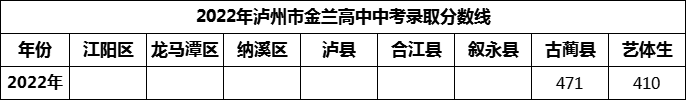 2022年泸州市金兰高中中考录取分数线

| 年份 | 江阳区 | 龙马潭区 | 纳溪区 | 泸县 | 合江县 | 叙永县 | 古蔺县 | 艺体生 |
|---|---|---|---|---|---|---|---|---|
| 2022年 | | | | | | | 471 | 410 |